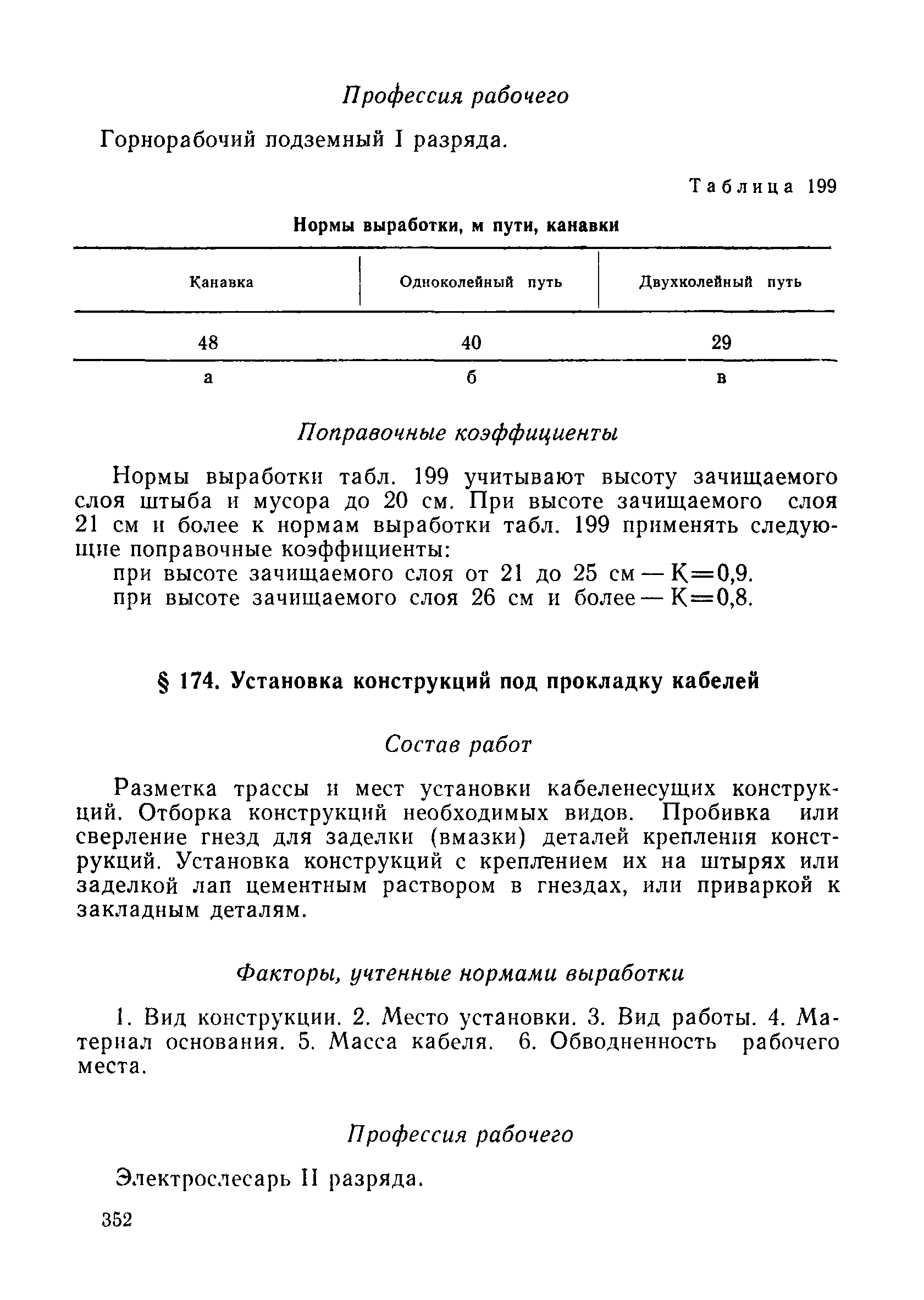 Профессия рабочего

Горнорабочий подземный I разряда.

Таблица 199

Нормы выработки, м пути, канавки

| Канавка | Одноколейный путь | Двухколейный путь |
|---|---|---|
| 48 | 40 | 29 |
| а | б | в |

Поправочные коэффициенты

Нормы выработки табл. 199 учитывают высоту зачищаемого слоя штыба и мусора до 20 см. При высоте зачищаемого слоя 21 см и более к нормам выработки табл. 199 применять следующие поправочные коэффициенты:

при высоте зачищаемого слоя от 21 до 25 см — К=0,9.

при высоте зачищаемого слоя 26 см и более — К=0,8.

§ 174. Установка конструкций под прокладку кабелей

Состав работ

Разметка трассы и мест установки кабеленесущих конструкций. Отборка конструкций необходимых видов. Пробивка или сверление гнезд для заделки (вмазки) деталей крепления конструкций. Установка конструкций с креплением их на штырях или заделкой лап цементным раствором в гнездах, или приваркой к закладным деталям.

Факторы, учтенные нормами выработки

1. Вид конструкции. 2. Место установки. 3. Вид работы. 4. Материал основания. 5. Масса кабеля. 6. Обводненность рабочего места.

Профессия рабочего

Электрослесарь II разряда.

352